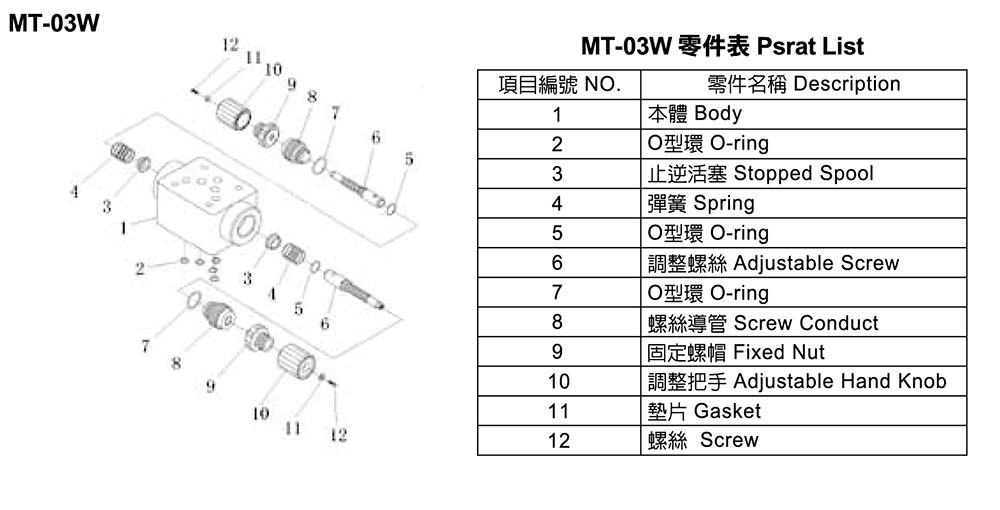 MT-03W

12 11 10 9 8 7 6 5 4 3 1 2 3 4 5 6 7 8 9 10 11 12

MT-03W 零件表 Psrat List

| 項目編號 NO. | 零件名稱 Description |
|---|---|
| 1 | 本體 Body |
| 2 | O型環 O-ring |
| 3 | 止逆活塞 Stopped Spool |
| 4 | 彈簧 Spring |
| 5 | O型環 O-ring |
| 6 | 調整螺絲 Adjustable Screw |
| 7 | O型環 O-ring |
| 8 | 螺絲導管 Screw Conduct |
| 9 | 固定螺帽 Fixed Nut |
| 10 | 調整把手 Adjustable Hand Knob |
| 11 | 墊片 Gasket |
| 12 | 螺絲 Screw |